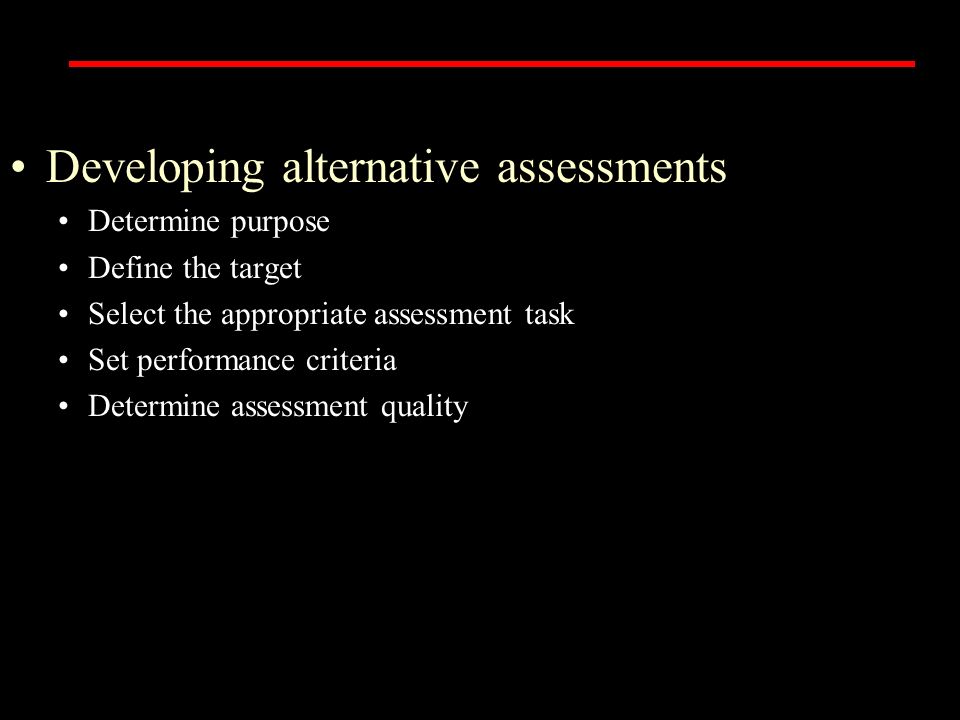 • Developing alternative assessments
• Determine purpose
• Define the target
• Select the appropriate assessment task
• Set performance criteria
• Determine assessment quality